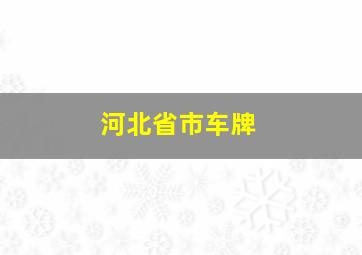 河北省市车牌